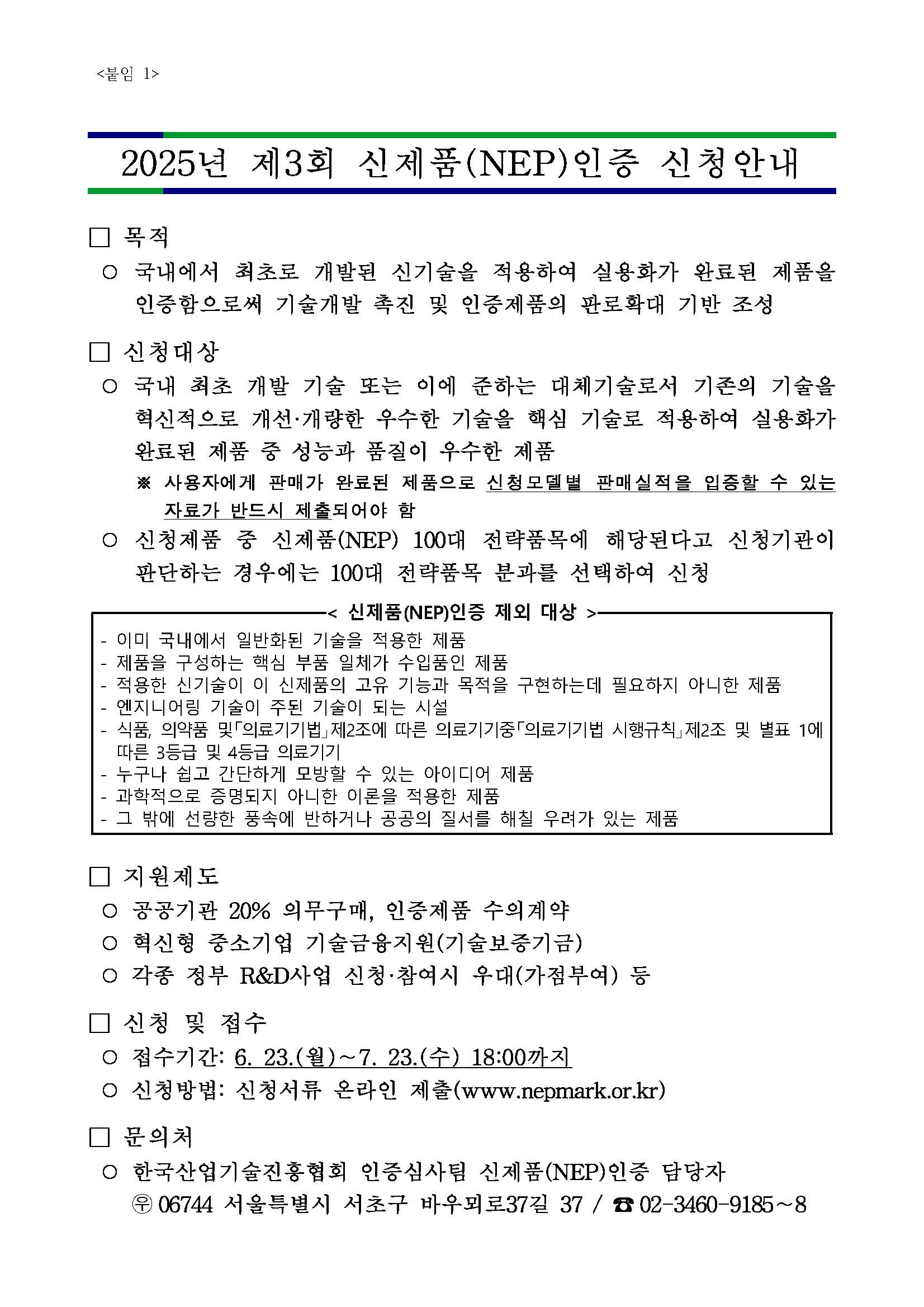 <붙임 1>

2025년 제3회 신제품(NEP)인증 신청안내

□ 목적

○ 국내에서 최초로 개발된 신기술을 적용하여 실용화가 완료된 제품을 인증함으로써 기술개발 촉진 및 인증제품의 판로확대 기반 조성

□ 신청대상

○ 국내 최초 개발 기술 또는 이에 준하는 대체기술로서 기존의 기술을 혁신적으로 개선·개량한 우수한 기술을 핵심 기술로 적용하여 실용화가 완료된 제품 중 성능과 품질이 우수한 제품

※ 사용자에게 판매가 완료된 제품으로 신청모델별 판매실적을 입증할 수 있는 자료가 반드시 제출되어야 함

○ 신청제품 중 신제품(NEP) 100대 전략품목에 해당된다고 신청기관이 판단하는 경우에는 100대 전략품목 분과를 선택하여 신청

< 신제품(NEP)인증 제외 대상 >

- 이미 국내에서 일반화된 기술을 적용한 제품
- 제품을 구성하는 핵심 부품 일체가 수입품인 제품
- 적용한 신기술이 이 신제품의 고유 기능과 목적을 구현하는데 필요하지 아니한 제품
- 엔지니어링 기술이 주된 기술이 되는 시설
- 식품, 의약품 및「의료기기법」제2조에 따른 의료기기중「의료기기법 시행규칙」제2조 및 별표 1에 따른 3등급 및 4등급 의료기기
- 누구나 쉽고 간단하게 모방할 수 있는 아이디어 제품
- 과학적으로 증명되지 아니한 이론을 적용한 제품
- 그 밖에 선량한 풍속에 반하거나 공공의 질서를 해칠 우려가 있는 제품

□ 지원제도

○ 공공기관 20% 의무구매, 인증제품 수의계약
○ 혁신형 중소기업 기술금융지원(기술보증기금)
○ 각종 정부 R&D사업 신청·참여시 우대(가점부여) 등

□ 신청 및 접수

○ 접수기간: 6. 23.(월)~7. 23.(수) 18:00까지
○ 신청방법: 신청서류 온라인 제출(www.nepmark.or.kr)

□ 문의처

○ 한국산업기술진흥협회 인증심사팀 신제품(NEP)인증 담당자
㉾ 06744 서울특별시 서초구 바우뫼로37길 37 / ☎ 02-3460-9185~8